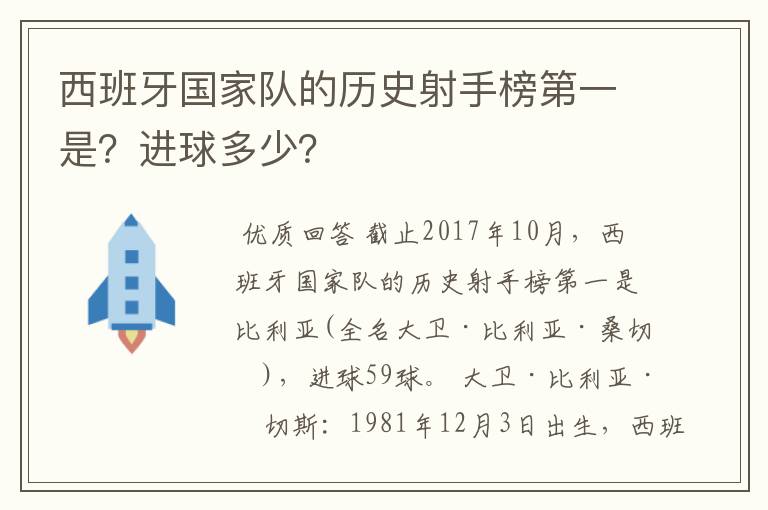 西班牙国家队的历史射手榜第一是？进球多少？

优质回答 截止2017年10月，西班牙国家队的历史射手榜第一是比利亚(全名大卫·比利亚·桑切)，进球59球。 大卫·比利亚·切斯：1981年12月3日出生，西班